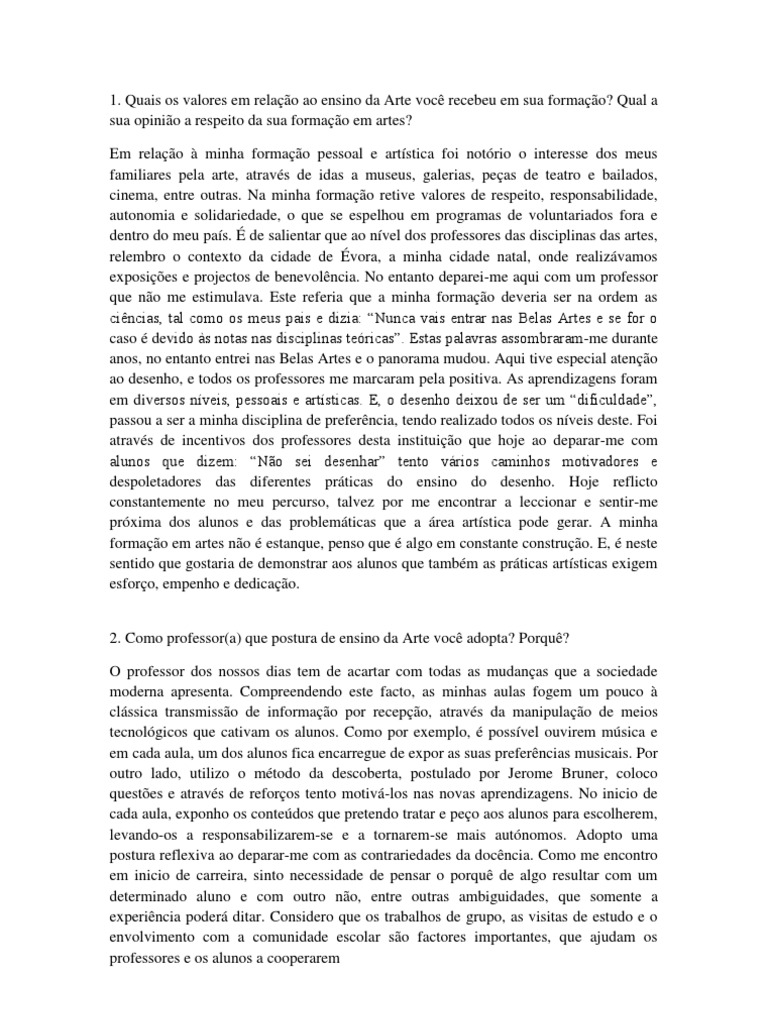 1. Quais os valores em relação ao ensino da Arte você recebeu em sua formação? Qual a sua opinião a respeito da sua formação em artes?

Em relação à minha formação pessoal e artística foi notório o interesse dos meus familiares pela arte, através de idas a museus, galerias, peças de teatro e bailados, cinema, entre outras. Na minha formação retive valores de respeito, responsabilidade, autonomia e solidariedade, o que se espelhou em programas de voluntariados fora e dentro do meu país. É de salientar que ao nível dos professores das disciplinas das artes, relembro o contexto da cidade de Évora, a minha cidade natal, onde realizávamos exposições e projectos de benevolência. No entanto deparei-me aqui com um professor que não me estimulava. Este referia que a minha formação deveria ser na ordem as ciências, tal como os meus pais e dizia: "Nunca vais entrar nas Belas Artes e se for o caso é devido às notas nas disciplinas teóricas". Estas palavras assombraram-me durante anos, no entanto entrei nas Belas Artes e o panorama mudou. Aqui tive especial atenção ao desenho, e todos os professores me marcaram pela positiva. As aprendizagens foram em diversos níveis, pessoais e artísticas. E, o desenho deixou de ser um "dificuldade", passou a ser a minha disciplina de preferência, tendo realizado todos os níveis deste. Foi através de incentivos dos professores desta instituição que hoje ao deparar-me com alunos que dizem: "Não sei desenhar" tento vários caminhos motivadores e despoletadores das diferentes práticas do ensino do desenho. Hoje reflicto constantemente no meu percurso, talvez por me encontrar a leccionar e sentir-me próxima dos alunos e das problemáticas que a área artística pode gerar. A minha formação em artes não é estanque, penso que é algo em constante construção. E, é neste sentido que gostaria de demonstrar aos alunos que também as práticas artísticas exigem esforço, empenho e dedicação.

2. Como professor(a) que postura de ensino da Arte você adopta? Porquê?

O professor dos nossos dias tem de acartar com todas as mudanças que a sociedade moderna apresenta. Compreendendo este facto, as minhas aulas fogem um pouco à clássica transmissão de informação por recepção, através da manipulação de meios tecnológicos que cativam os alunos. Como por exemplo, é possível ouvirem música e em cada aula, um dos alunos fica encarregue de expor as suas preferências musicais. Por outro lado, utilizo o método da descoberta, postulado por Jerome Bruner, coloco questões e através de reforços tento motivá-los nas novas aprendizagens. No inicio de cada aula, exponho os conteúdos que pretendo tratar e peço aos alunos para escolherem, levando-os a responsabilizarem-se e a tornarem-se mais autónomos. Adopto uma postura reflexiva ao deparar-me com as contrariedades da docência. Como me encontro em inicio de carreira, sinto necessidade de pensar o porquê de algo resultar com um determinado aluno e com outro não, entre outras ambiguidades, que somente a experiência poderá ditar. Considero que os trabalhos de grupo, as visitas de estudo e o envolvimento com a comunidade escolar são factores importantes, que ajudam os professores e os alunos a cooperarem